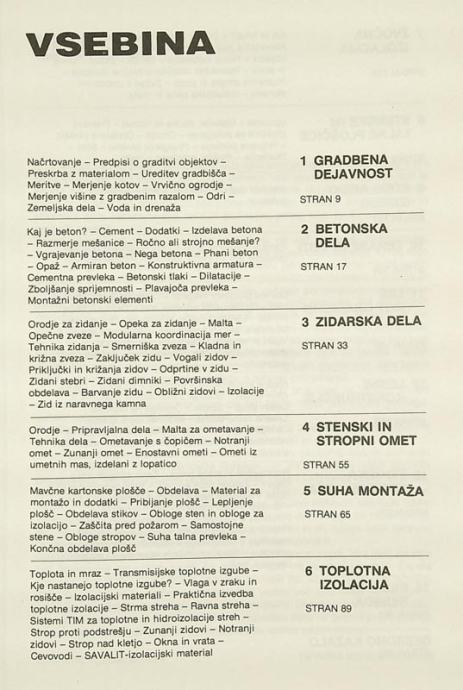 VSEBINA

Načrtovanje – Predpisi o graditvi objektov – Preskrba z materialom – Ureditev gradbišča – Meritve – Merjenje kotov – Vrvično ogrodje – Merjenje višine z gradbenim razalom – Odri – Zemeljska dela – Voda in drenaža

1 GRADBENA DEJAVNOST

STRAN 9

Kaj je beton? – Cement – Dodatki – Izdelava betona – Razmerje mešanice – Ročno ali strojno mešanje? – Vgrajevanje betona – Nega betona – Phani beton – Opaž – Armiran beton – Konstruktivna armatura – Cementna prevleka – Betonski tlaki – Dilatacije – Zboljšanje sprijemnosti – Plavajoča prevleka – Montažni betonski elementi

2 BETONSKA DELA

STRAN 17

Orodje za zidanje – Opeka za zidanje – Malta – Opečne zveze – Modularna koordinacija mer – Tehnika zidanja – Smerniška zveza – Kladna in križna zveza – Zaključek zidu – Vogali zidov – Priključki in križanja zidov – Odprtine v zidu – Zidani stebri – Zidani dimniki – Površinska obdelava – Barvanje zidu – Obližni zidovi – Izolacije – Zid iz naravnega kamna

3 ZIDARSKA DELA

STRAN 33

Orodje – Pripravljalna dela – Malta za ometavanje – Tehnika dela – Ometavanje s čopičem – Notranji omet – Zunanji omet – Enostavni ometi – Ometi iz umetnih mas, izdelani z lopatico

4 STENSKI IN STROPNI OMET

STRAN 55

Mavčne kartonske plošče – Obdelava – Material za montažo in dodatki – Pribijanje plošč – Lepljenje plošč – Obdelava stikov – Obloge sten in obloge za izolacijo – Zaščita pred požarom – Samostojne stene – Obloge stropov – Suha talna prevleka – Končna obdelava plošč

5 SUHA MONTAŽA

STRAN 65

Toplota in mraz – Transmisijske toplotne izgube – Kje nastanejo toplotne izgube? – Vlaga v zraku in rosišče – Izolacijski materiali – Praktična izvedba toplotne izolacije – Strma streha – Ravna streha – Sistemi TIM za toplotne in hidroizolacije streh – Strop proti podstrešju – Zunanji zidovi – Notranji zidovi – Strop nad kletjo – Okna in vrata – Cevovodi – SAVALIT-izolacijski material

6 TOPLOTNA IZOLACIJA

STRAN 89